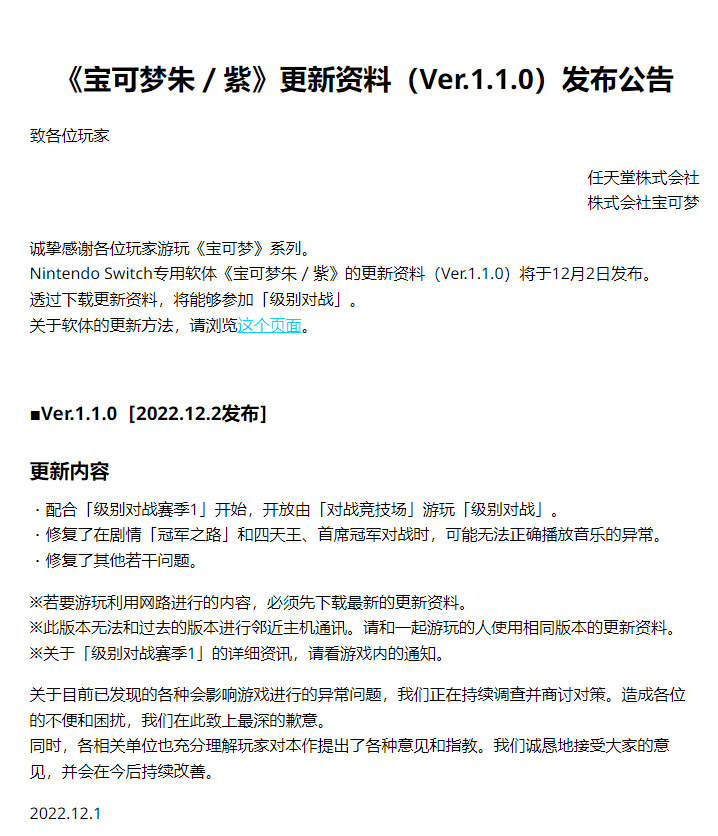 《宝可梦朱 / 紫》更新资料（Ver.1.1.0）发布公告

致各位玩家

任天堂株式会社
株式会社宝可梦

诚挚感谢各位玩家游玩《宝可梦》系列。
Nintendo Switch专用软体《宝可梦朱 / 紫》的更新资料（Ver.1.1.0）将于12月2日发布。
透过下载更新资料，将能够参加「级别对战」。
关于软体的更新方法，请浏览这个页面。

■Ver.1.1.0［2022.12.2发布］

更新内容

・配合「级别对战赛季1」开始，开放由「对战竞技场」游玩「级别对战」。
・修复了在剧情「冠军之路」和四天王、首席冠军对战时，可能无法正确播放音乐的异常。
・修复了其他若干问题。

※若要游玩利用网路进行的内容，必须先下载最新的更新资料。
※此版本无法和过去的版本进行邻近主机通讯。请和一起游玩的人使用相同版本的更新资料。
※关于「级别对战赛季1」的详细资讯，请看游戏内的通知。

关于目前已发现的各种会影响游戏进行的异常问题，我们正在持续调查并商讨对策。造成各位的不便和困扰，我们在此致上最深的歉意。
同时，各相关单位也充分理解玩家对本作提出了各种意见和指教。我们诚恳地接受大家的意见，并会在今后持续改善。

2022.12.1